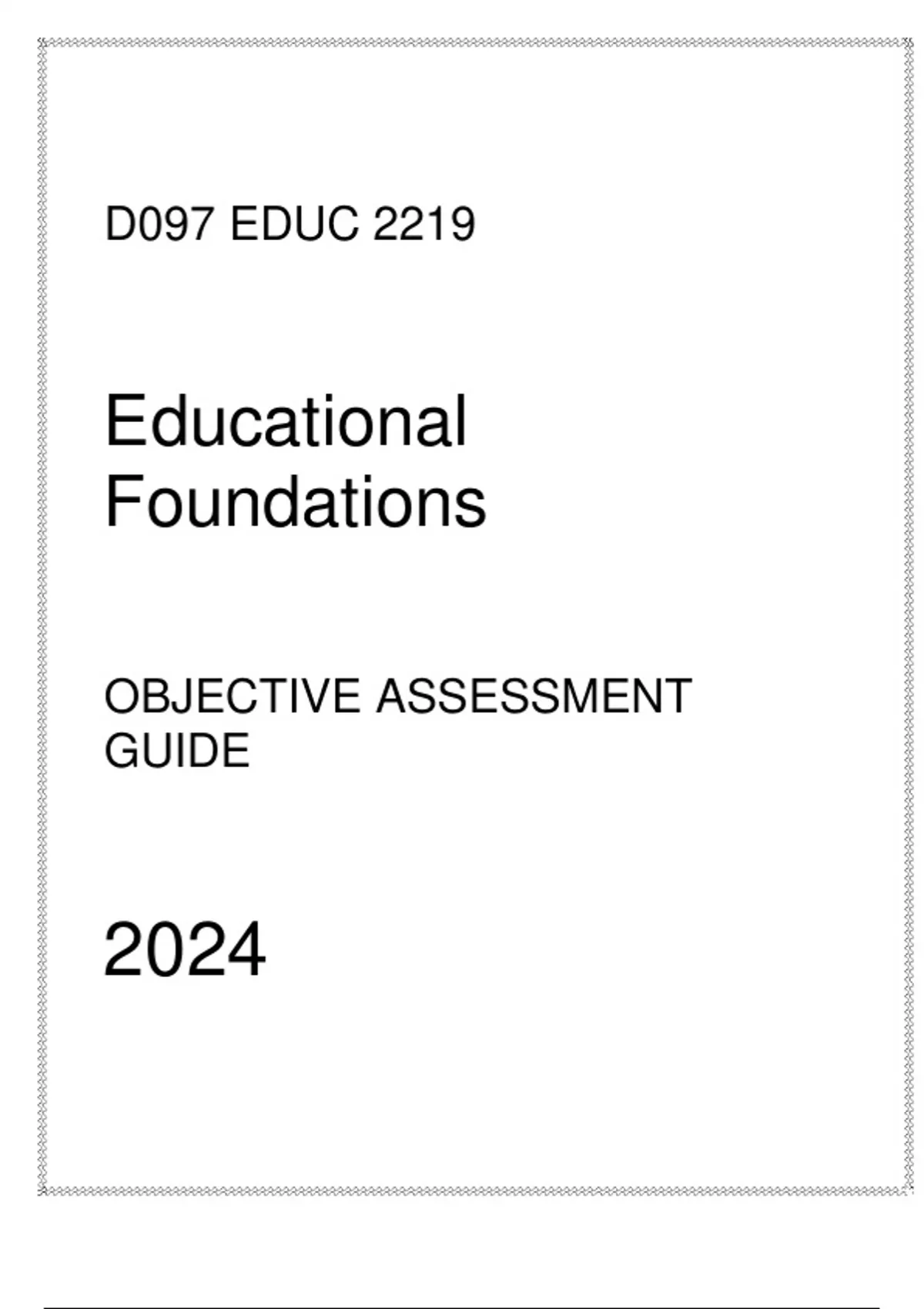 D097 EDUC 2219

Educational Foundations

OBJECTIVE ASSESSMENT GUIDE

2024